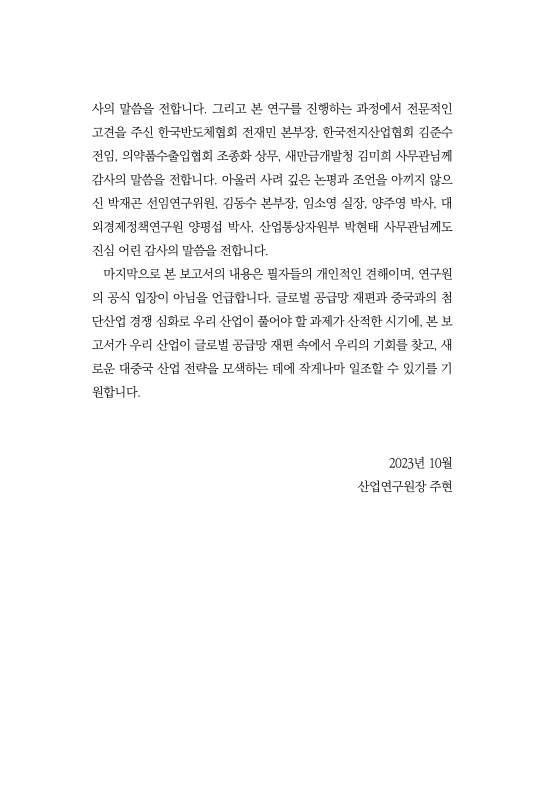 사의 말씀을 전합니다. 그리고 본 연구를 진행하는 과정에서 전문적인 고견을 주신 한국반도체협회 전재민 본부장, 한국전지산업협회 김준수 전임, 의약품수출입협회 조종화 상무, 새만금개발청 김미희 사무관님께 감사의 말씀을 전합니다. 아울러 사려 깊은 논평과 조언을 아끼지 않으신 박재곤 선임연구위원, 김동수 본부장, 임소영 실장, 양주영 박사, 대외경제정책연구원 양평섭 박사, 산업통상자원부 박현태 사무관님께도 진심 어린 감사의 말씀을 전합니다.

마지막으로 본 보고서의 내용은 필자들의 개인적인 견해이며, 연구원의 공식 입장이 아님을 언급합니다. 글로벌 공급망 재편과 중국과의 첨단산업 경쟁 심화로 우리 산업이 풀어야 할 과제가 산적한 시기에, 본 보고서가 우리 산업이 글로벌 공급망 재편 속에서 우리의 기회를 찾고, 새로운 대중국 산업 전략을 모색하는 데에 작게나마 일조할 수 있기를 기원합니다.

2023년 10월
산업연구원장 주현